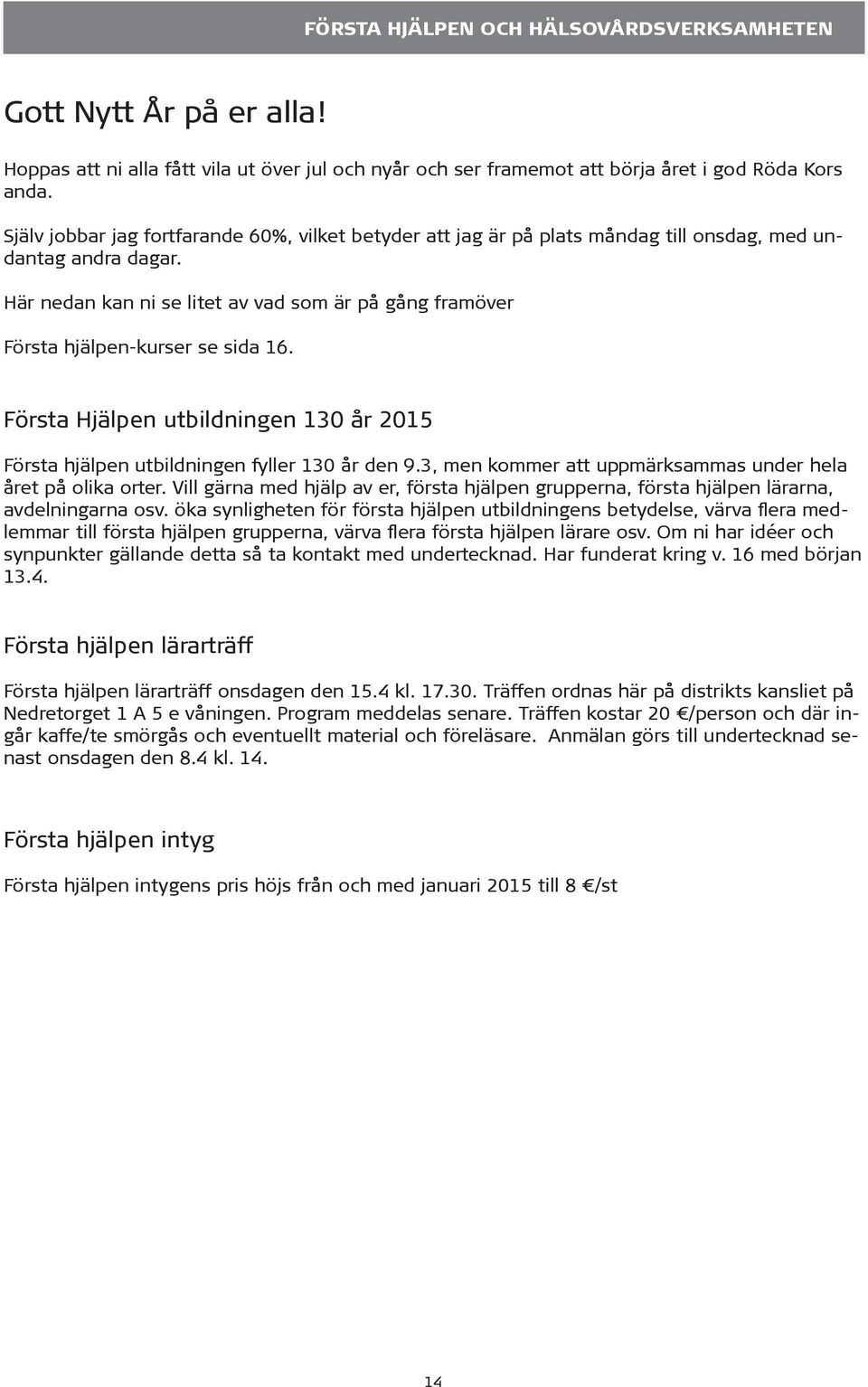 FÖRSTA HJÄLPEN OCH HÄLSOVÅRDSVERKSAMHETEN

Gott Nytt År på er alla!

Hoppas att ni alla fått vila ut över jul och nyår och ser framemot att börja året i god Röda Kors anda.

Själv jobbar jag fortfarande 60%, vilket betyder att jag är på plats måndag till onsdag, med undantag andra dagar.

Här nedan kan ni se litet av vad som är på gång framöver

Första hjälpen-kurser se sida 16.

Första Hjälpen utbildningen 130 år 2015

Första hjälpen utbildningen fyller 130 år den 9.3, men kommer att uppmärksammas under hela året på olika orter. Vill gärna med hjälp av er, första hjälpen grupperna, första hjälpen lärarna, avdelningarna osv. öka synligheten för första hjälpen utbildningens betydelse, värva flera medlemmar till första hjälpen grupperna, värva flera första hjälpen lärare osv. Om ni har idéer och synpunkter gällande detta så ta kontakt med undertecknad. Har funderat kring v. 16 med början 13.4.

Första hjälpen lärarträff

Första hjälpen lärarträff onsdagen den 15.4 kl. 17.30. Träffen ordnas här på distrikts kansliet på Nedretorget 1 A 5 e våningen. Program meddelas senare. Träffen kostar 20 €/person och där ingår kaffe/te smörgås och eventuellt material och föreläsare. Anmälan görs till undertecknad senast onsdagen den 8.4 kl. 14.

Första hjälpen intyg

Första hjälpen intygens pris höjs från och med januari 2015 till 8 €/st

14